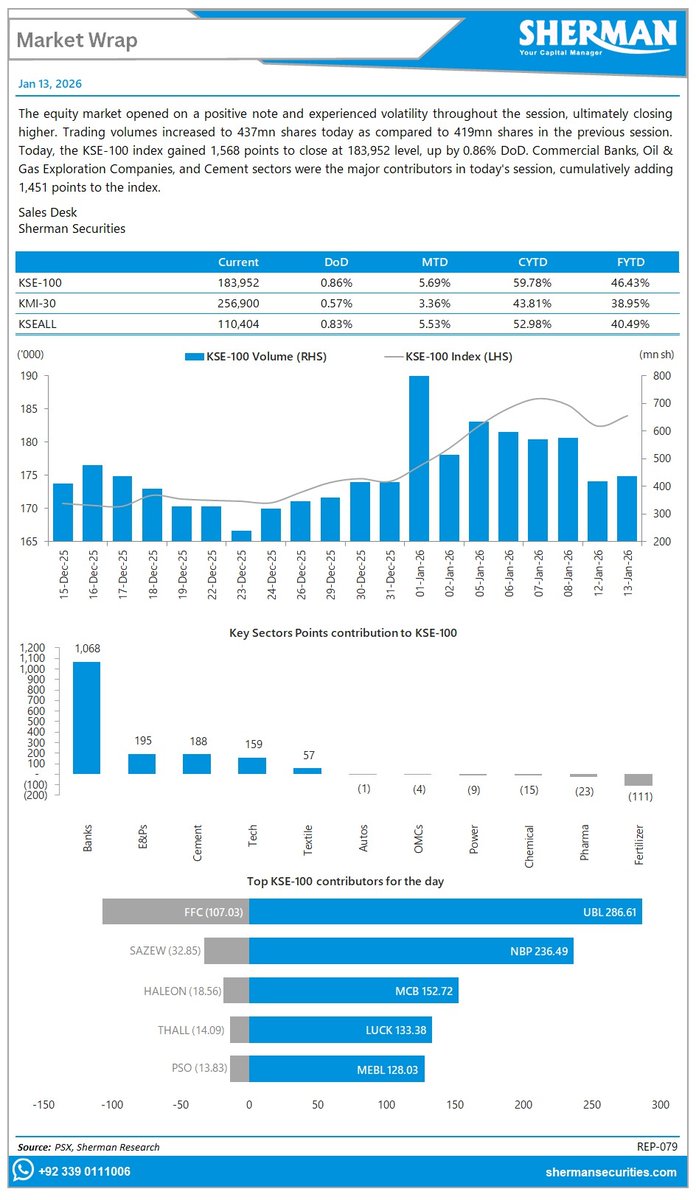 Market Wrap

SHERMAN
Your Capital Manager

Jan 13, 2026

The equity market opened on a positive note and experienced volatility throughout the session, ultimately closing higher. Trading volumes increased to 437mn shares today as compared to 419mn shares in the previous session. Today, the KSE-100 index gained 1,568 points to close at 183,952 level, up by 0.86% DoD. Commercial Banks, Oil & Gas Exploration Companies, and Cement sectors were the major contributors in today's session, cumulatively adding 1,451 points to the index.

Sales Desk
Sherman Securities

| | Current | DoD | MTD | CYTD | FYTD |
|---|---|---|---|---|---|
| KSE-100 | 183,952 | 0.86% | 5.69% | 59.78% | 46.43% |
| KMI-30 | 256,900 | 0.57% | 3.36% | 43.81% | 38.95% |
| KSEALL | 110,404 | 0.83% | 5.53% | 52.98% | 40.49% |

('000)
KSE-100 Volume (RHS)
KSE-100 Index (LHS)
(mn sh)
190
185
180
175
170
165
800
700
600
500
400
300
200
15-Dec-25
16-Dec-25
17-Dec-25
18-Dec-25
19-Dec-25
22-Dec-25
23-Dec-25
24-Dec-25
26-Dec-25
29-Dec-25
30-Dec-25
31-Dec-25
01-Jan-26
02-Jan-26
05-Jan-26
06-Jan-26
07-Jan-26
08-Jan-26
12-Jan-26
13-Jan-26

Key Sectors Points contribution to KSE-100
1,200
1,100
1,000
900
800
700
600
500
400
300
200
100
-
(100)
(200)
1,068
195
188
159
57
(1)
(4)
(9)
(15)
(23)
(111)
Banks
E&Ps
Cement
Tech
Textile
Autos
OMCs
Power
Chemical
Pharma
Fertilizer

Top KSE-100 contributors for the day
FFC (107.03)
UBL 286.61
SAZEW (32.85)
NBP 236.49
HALEON (18.56)
MCB 152.72
THALL (14.09)
LUCK 133.38
PSO (13.83)
MEBL 128.03
-150
-100
-50
0
50
100
150
200
250
300

Source: PSX, Sherman Research
REP-079

+92 339 0111006
shermansecurities.com